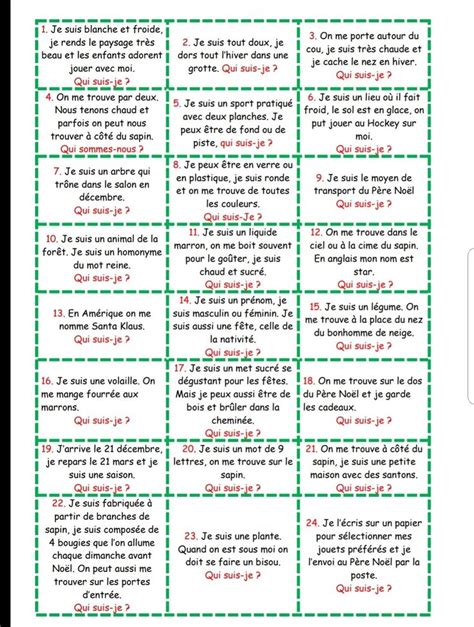 | | | |
|---|---|---|
| 1. Je suis blanche et froide, je rends le paysage très beau et les enfants adorent jouer avec moi. Qui suis-je ? | 2. Je suis tout doux, je dors tout l'hiver dans une grotte. Qui suis-je ? | 3. On me porte autour du cou, je suis très chaude et je cache le nez en hiver. Qui suis-je ? |
| 4. On me trouve par deux. Nous tenons chaud et parfois on peut nous trouver à côté du sapin. Qui sommes-nous ? | 5. Je suis un sport pratiqué avec deux planches. Je peux être de fond ou de piste, qui suis-je ? | 6. Je suis un lieu où il fait froid, le sol est en glace, on put jouer au Hockey sur moi. Qui suis-je ? |
| 7. Je suis un arbre qui trône dans le salon en décembre. Qui suis-je ? | 8. Je peux être en verre ou en plastique, je suis ronde et on me trouve de toutes les couleurs. Qui suis-Je ? | 9. Je suis le moyen de transport du Père Noël Qui suis-je ? |
| 10. Je suis un animal de la forêt. Je suis un homonyme du mot reine. Qui suis-je ? | 11. Je suis un liquide marron, on me boit souvent pour le goûter, je suis chaud et sucré. Qui suis-je ? | 12. On me trouve dans le ciel ou à la cime du sapin. En anglais mon nom est star. Qui suis-je ? |
| 13. En Amérique on me nomme Santa Klaus. Qui suis-je ? | 14. Je suis un prénom, je suis masculin ou féminin. Je suis aussi une fête, celle de la nativité. Qui suis-je ? | 15. Je suis un légume. On me trouve à la place du nez du bonhomme de neige. Qui suis-je ? |
| 16. Je suis une volaille. On me mange fourrée aux marrons. Qui suis-je ? | 17. Je suis un met sucré se dégustant pour les fêtes. Mais je peux aussi être de bois et brûler dans la cheminée. Qui suis-je ? | 18. On me trouve sur le dos du Père Noël et je garde les cadeaux. Qui suis-je ? |
| 19. J'arrive le 21 décembre, je repars le 21 mars et je suis une saison. Qui suis-je ? | 20. Je suis un mot de 9 lettres, on me trouve sur le sapin. Qui suis-je ? | 21. On me trouve à côté du sapin, je suis une petite maison avec des santons. Qui suis-je ? |
| 22. Je suis fabriquée à partir de branches de sapin, je suis composée de 4 bougies que l'on allume chaque dimanche avant Noël. On peut aussi me trouver sur les portes d'entrée. Qui suis-je ? | 23. Je suis une plante. Quand on est sous moi on doit se faire un bisou. Qui suis-je ? | 24. Je l'écris sur un papier pour sélectionner mes jouets préférés et je l'envoi au Père Noël par la poste. Qui suis-je ? |